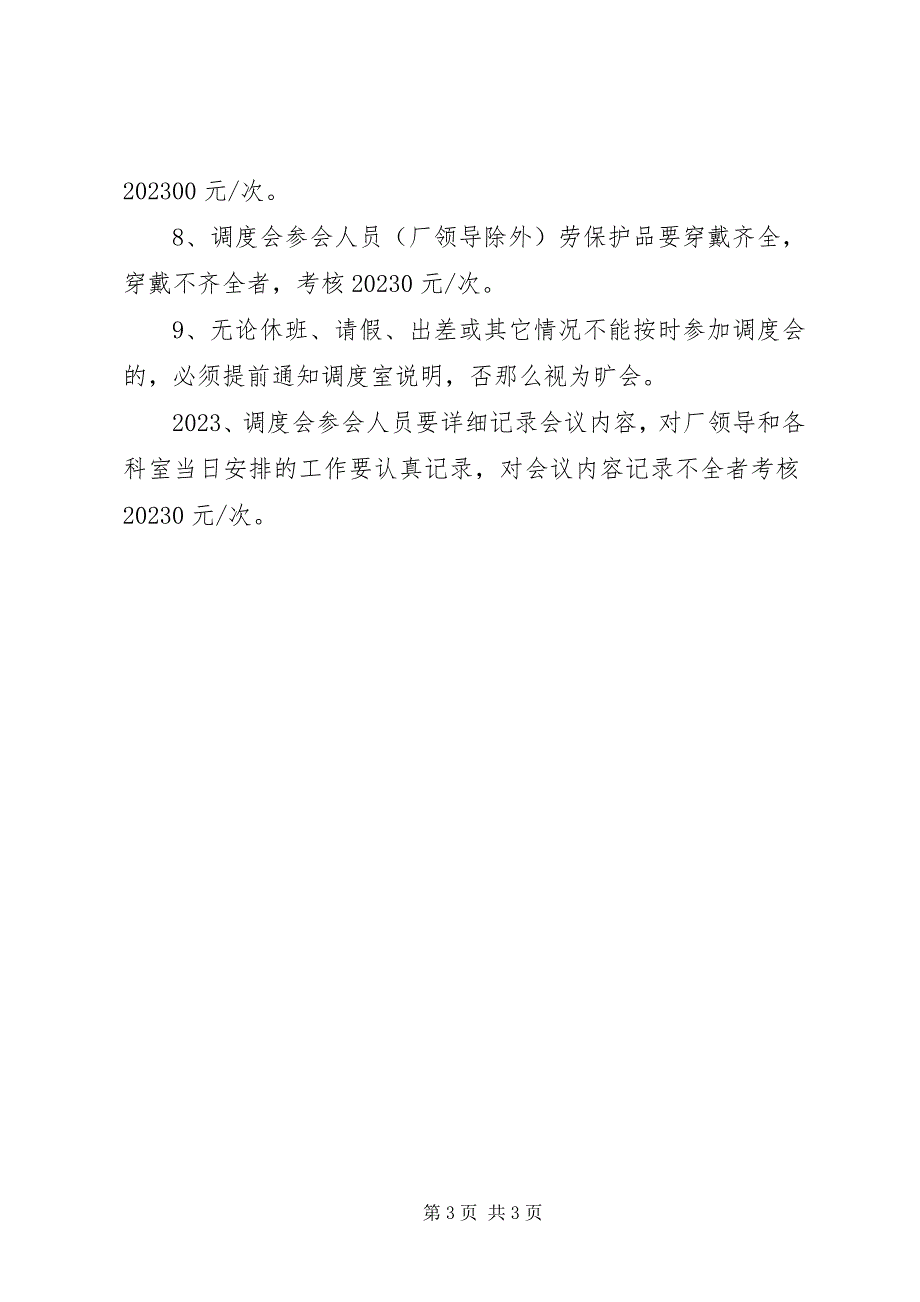 202300 元/次。

8、调度会参会人员（厂领导除外）劳保护品要穿戴齐全，穿戴不齐全者，考核 20230 元/次。

9、无论休班、请假、出差或其它情况不能按时参加调度会的，必须提前通知调度室说明，否那么视为旷会。

2023、调度会参会人员要详细记录会议内容，对厂领导和各科室当日安排的工作要认真记录，对会议内容记录不全者考核 20230 元/次。

第 3 页 共 3 页